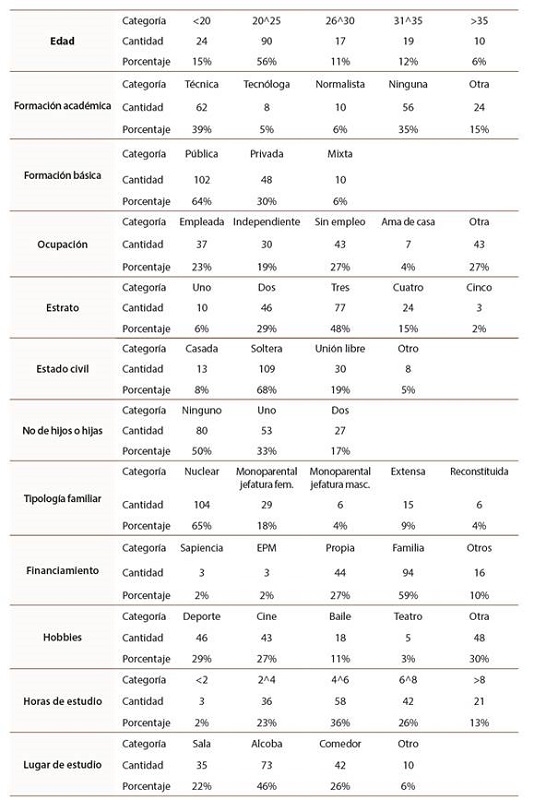 | | | | | | | |
|---|---|---|---|---|---|---|
| **Edad** | Categoría | <20 | 20^25 | 26^30 | 31^35 | >35 |
| | Cantidad | 24 | 90 | 17 | 19 | 10 |
| | Porcentaje | 15% | 56% | 11% | 12% | 6% |
| **Formación académica** | Categoría | Técnica | Tecnóloga | Normalista | Ninguna | Otra |
| | Cantidad | 62 | 8 | 10 | 56 | 24 |
| | Porcentaje | 39% | 5% | 6% | 35% | 15% |
| **Formación básica** | Categoría | Pública | Privada | Mixta | | |
| | Cantidad | 102 | 48 | 10 | | |
| | Porcentaje | 64% | 30% | 6% | | |
| **Ocupación** | Categoría | Empleada | Independiente | Sin empleo | Ama de casa | Otra |
| | Cantidad | 37 | 30 | 43 | 7 | 43 |
| | Porcentaje | 23% | 19% | 27% | 4% | 27% |
| **Estrato** | Categoría | Uno | Dos | Tres | Cuatro | Cinco |
| | Cantidad | 10 | 46 | 77 | 24 | 3 |
| | Porcentaje | 6% | 29% | 48% | 15% | 2% |
| **Estado civil** | Categoría | Casada | Soltera | Unión libre | Otro | |
| | Cantidad | 13 | 109 | 30 | 8 | |
| | Porcentaje | 8% | 68% | 19% | 5% | |
| **No de hijos o hijas** | Categoría | Ninguno | Uno | Dos | | |
| | Cantidad | 80 | 53 | 27 | | |
| | Porcentaje | 50% | 33% | 17% | | |
| **Tipología familiar** | Categoría | Nuclear | Monoparental jefatura fem. | Monoparental jefatura masc. | Extensa | Reconstituida |
| | Cantidad | 104 | 29 | 6 | 15 | 6 |
| | Porcentaje | 65% | 18% | 4% | 9% | 4% |
| **Financiamiento** | Categoría | Sapiencia | EPM | Propia | Familia | Otros |
| | Cantidad | 3 | 3 | 44 | 94 | 16 |
| | Porcentaje | 2% | 2% | 27% | 59% | 10% |
| **Hobbies** | Categoría | Deporte | Cine | Baile | Teatro | Otra |
| | Cantidad | 46 | 43 | 18 | 5 | 48 |
| | Porcentaje | 29% | 27% | 11% | 3% | 30% |
| **Horas de estudio** | Categoría | <2 | 2^4 | 4^6 | 6^8 | >8 |
| | Cantidad | 3 | 36 | 58 | 42 | 21 |
| | Porcentaje | 2% | 23% | 36% | 26% | 13% |
| **Lugar de estudio** | Categoría | Sala | Alcoba | Comedor | Otro | |
| | Cantidad | 35 | 73 | 42 | 10 | |
| | Porcentaje | 22% | 46% | 26% | 6% | |